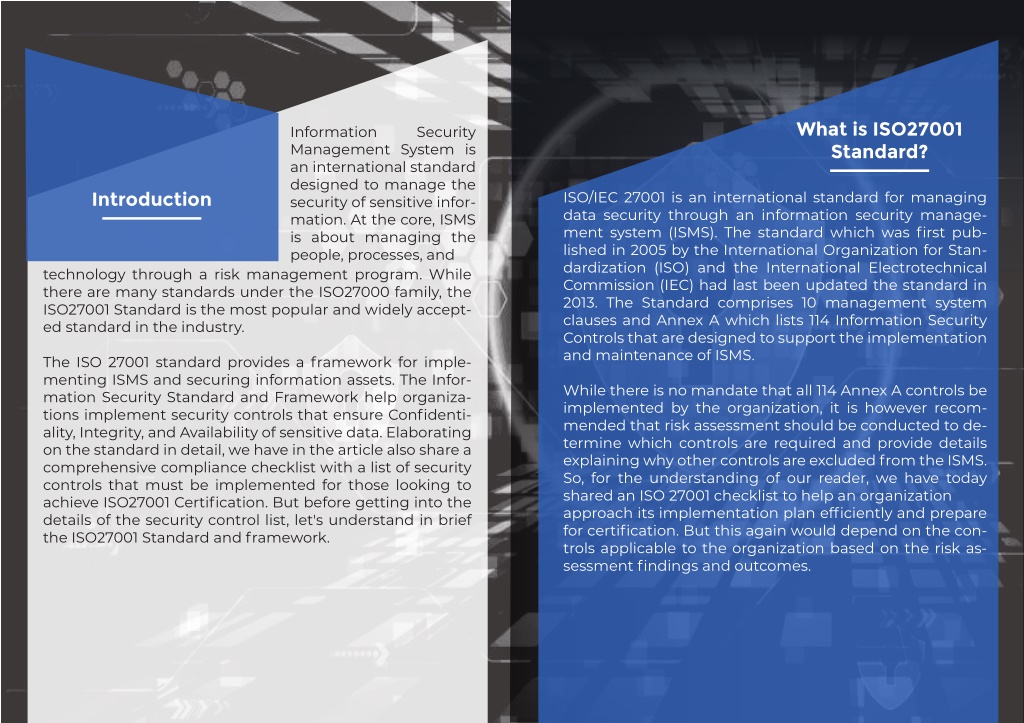 Introduction

Information Security Management System is an international standard designed to manage the security of sensitive information. At the core, ISMS is about managing the people, processes, and technology through a risk management program. While there are many standards under the ISO27000 family, the ISO27001 Standard is the most popular and widely accepted standard in the industry.

The ISO 27001 standard provides a framework for implementing ISMS and securing information assets. The Information Security Standard and Framework help organizations implement security controls that ensure Confidentiality, Integrity, and Availability of sensitive data. Elaborating on the standard in detail, we have in the article also share a comprehensive compliance checklist with a list of security controls that must be implemented for those looking to achieve ISO27001 Certification. But before getting into the details of the security control list, let's understand in brief the ISO27001 Standard and framework.

What is ISO27001 Standard?

ISO/IEC 27001 is an international standard for managing data security through an information security management system (ISMS). The standard which was first published in 2005 by the International Organization for Standardization (ISO) and the International Electrotechnical Commission (IEC) had last been updated the standard in 2013. The Standard comprises 10 management system clauses and Annex A which lists 114 Information Security Controls that are designed to support the implementation and maintenance of ISMS.

While there is no mandate that all 114 Annex A controls be implemented by the organization, it is however recommended that risk assessment should be conducted to determine which controls are required and provide details explaining why other controls are excluded from the ISMS. So, for the understanding of our reader, we have today shared an ISO 27001 checklist to help an organization approach its implementation plan efficiently and prepare for certification. But this again would depend on the controls applicable to the organization based on the risk assessment findings and outcomes.